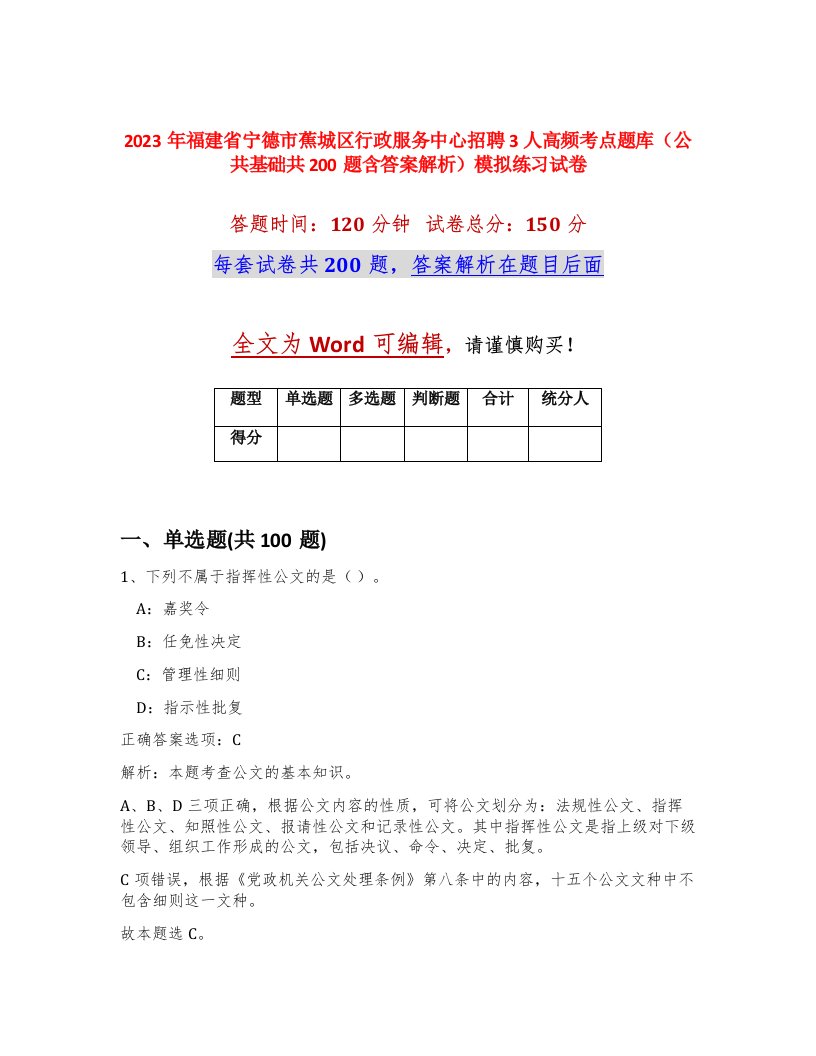 2023年福建省宁德市蕉城区行政服务中心招聘3人高频考点题库（公共基础共200题含答案解析）模拟练习试卷

答题时间：120分钟 试卷总分：150分

每套试卷共200题，答案解析在题目后面

全文为Word可编辑，请谨慎购买！

| 题型 | 单选题 | 多选题 | 判断题 | 合计 | 统分人 |
|---|---|---|---|---|---|
| 得分 | | | | | |

一、单选题(共100题)

1、下列不属于指挥性公文的是（）。

A：嘉奖令

B：任免性决定

C：管理性细则

D：指示性批复

正确答案选项：C

解析：本题考查公文的基本知识。

A、B、D三项正确，根据公文内容的性质，可将公文划分为：法规性公文、指挥性公文、知照性公文、报请性公文和记录性公文。其中指挥性公文是指上级对下级领导、组织工作形成的公文，包括决议、命令、决定、批复。

C项错误，根据《党政机关公文处理条例》第八条中的内容，十五个公文文种中不包含细则这一文种。

故本题选C。